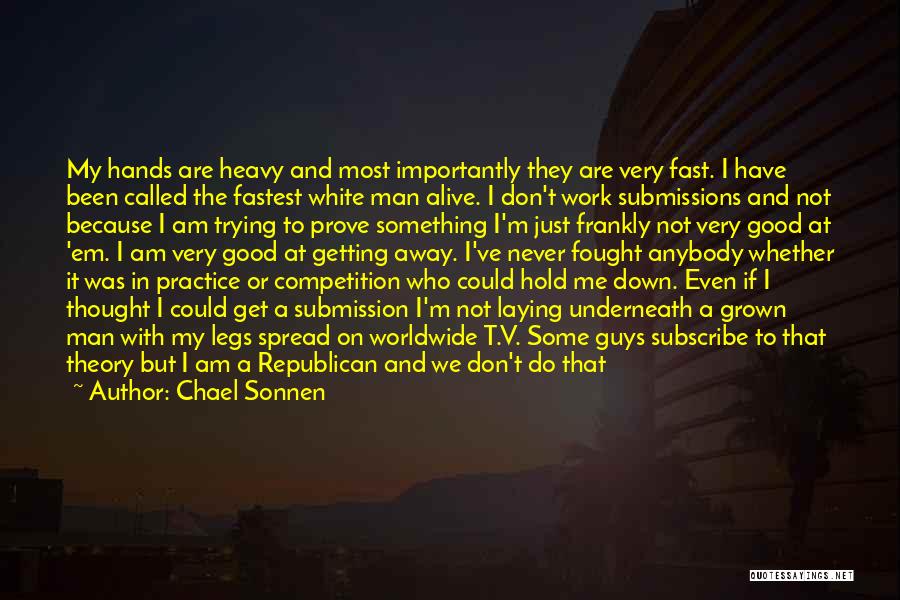 My hands are heavy and most importantly they are very fast. I have been called the fastest white man alive. I don't work submissions and not because I am trying to prove something I'm just frankly not very good at 'em. I am very good at getting away. I've never fought anybody whether it was in practice or competition who could hold me down. Even if I thought I could get a submission I'm not laying underneath a grown man with my legs spread on worldwide T.V. Some guys subscribe to that theory but I am a Republican and we don't do that

~ Author: Chael Sonnen

QUOTESSAYINGS.NET